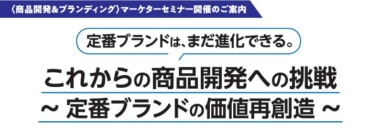 〈商品開発&ブランディング〉マーケターセミナー開催のご案内

定番ブランドは、まだ進化できる。

これからの商品開発への挑戦

~ 定番ブランドの価値再創造 ~